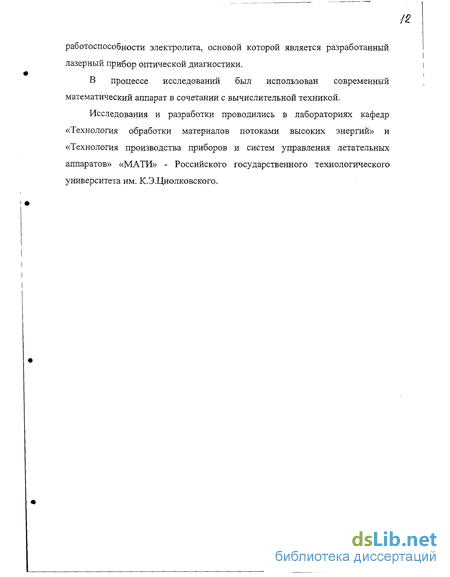 12

работоспособности электролита, основой которой является разработанный лазерный прибор оптической диагностики.

В процессе исследований был использован современный математический аппарат в сочетании с вычислительной техникой.

Исследования и разработки проводились в лабораториях кафедр «Технология обработки материалов потоками высоких энергий» и «Технология производства приборов и систем управления летательных аппаратов» «МАТИ» - Российского государственного технологического университета им. К.Э.Циолковского.

dsLib.net
библиотека диссертаций